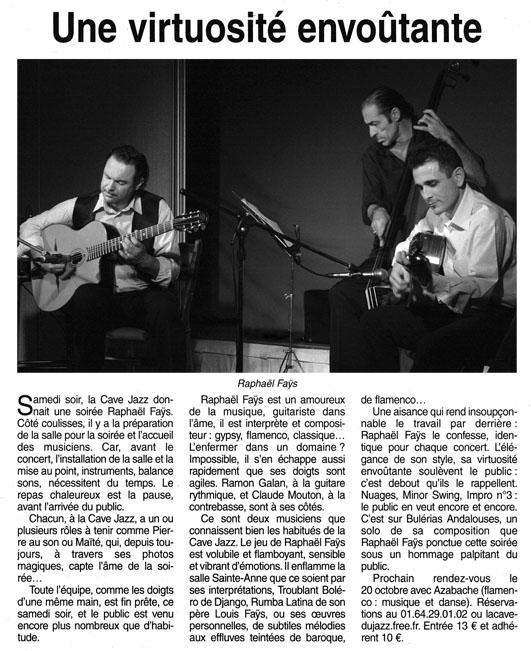 Une virtuosité envoûtante

Raphaël Faÿs

Samedi soir, la Cave Jazz donnait une soirée Raphaël Faÿs. Côté coulisses, il y a la préparation de la salle pour la soirée et l'accueil des musiciens. Car, avant le concert, l'installation de la salle et la mise au point, instruments, balance sons, nécessitent du temps. Le repas chaleureux est la pause, avant l'arrivée du public.

Chacun, à la Cave Jazz, a un ou plusieurs rôles à tenir comme Pierre au son ou Maïté, qui, depuis toujours, à travers ses photos magiques, capte l'âme de la soirée…

Toute l'équipe, comme les doigts d'une même main, est fin prête, ce samedi soir, et le public est venu encore plus nombreux que d'habitude.

Raphaël Faÿs est un amoureux de la musique, guitariste dans l'âme, il est interprète et compositeur : gypsy, flamenco, classique… L'enfermer dans un domaine ? Impossible, il s'en échappe aussi rapidement que ses doigts sont agiles. Ramon Galan, à la guitare rythmique, et Claude Mouton, à la contrebasse, sont à ses côtés.

Ce sont deux musiciens que connaissent bien les habitués de la Cave Jazz. Le jeu de Raphaël Faÿs est volubile et flamboyant, sensible et vibrant d'émotions. Il enflamme la salle Sainte-Anne que ce soient par ses interprétations, Troublant Boléro de Django, Rumba Latina de son père Louis Faÿs, ou ses œuvres personnelles, de subtiles mélodies aux effluves teintées de baroque, de flamenco…

Une aisance qui rend insoupçonnable le travail par derrière : Raphaël Faÿs le confesse, identique pour chaque concert. L'élégance de son style, sa virtuosité envoûtante soulèvent le public : c'est debout qu'ils le rappellent. Nuages, Minor Swing, Impro n°3 : le public en veut encore et encore. C'est sur Bulérias Andalouses, un solo de sa composition que Raphaël Faÿs ponctue cette soirée sous un hommage palpitant du public.

Prochain rendez-vous le 20 octobre avec Azabache (flamenco : musique et danse). Réservations au 01.64.29.01.02 ou lacavedujazz.free.fr. Entrée 13 € et adhérent 10 €.